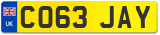 UK
CO63 JAY